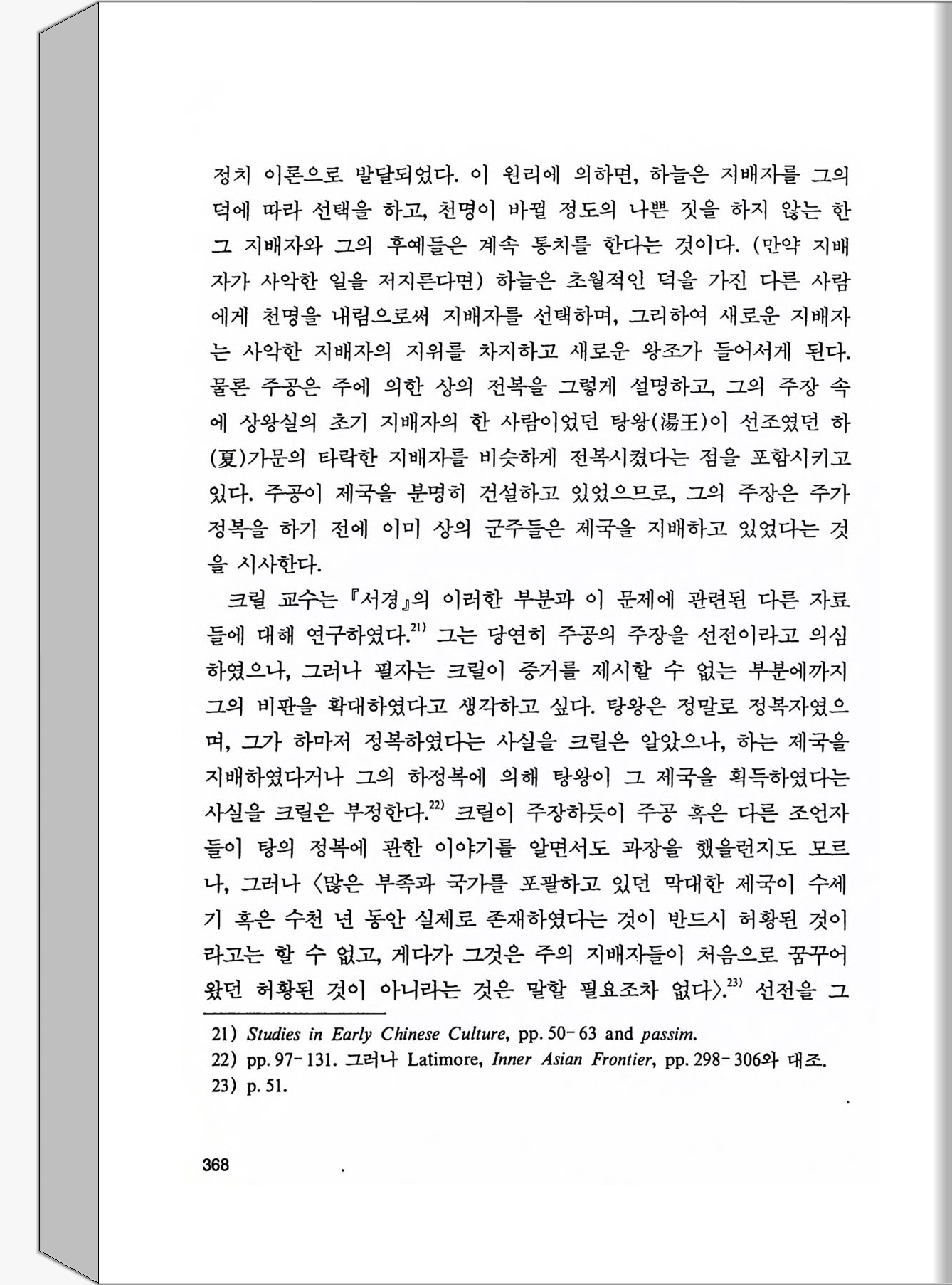 정치 이론으로 발달되었다. 이 원리에 의하면, 하늘은 지배자를 그의 덕에 따라 선택을 하고, 천명이 바뀔 정도의 나쁜 짓을 하지 않는 한 그 지배자와 그의 후예들은 계속 통치를 한다는 것이다. (만약 지배자가 사악한 일을 저지른다면) 하늘은 초월적인 덕을 가진 다른 사람에게 천명을 내림으로써 지배자를 선택하며, 그리하여 새로운 지배자는 사악한 지배자의 지위를 차지하고 새로운 왕조가 들어서게 된다. 물론 주공은 주에 의한 상의 전복을 그렇게 설명하고, 그의 주장 속에 상왕실의 초기 지배자의 한 사람이었던 탕왕(湯王)이 선조였던 하(夏)가문의 타락한 지배자를 비슷하게 전복시켰다는 점을 포함시키고 있다. 주공이 제국을 분명히 건설하고 있었으므로, 그의 주장은 주가 정복을 하기 전에 이미 상의 군주들은 제국을 지배하고 있었다는 것을 시사한다.

크릴 교수는 『서경』의 이러한 부분과 이 문제에 관련된 다른 자료들에 대해 연구하였다.$^{21)}$ 그는 당연히 주공의 주장을 선전이라고 의심하였으나, 그러나 필자는 크릴이 증거를 제시할 수 없는 부분에까지 그의 비판을 확대하였다고 생각하고 싶다. 탕왕은 정말로 정복자였으며, 그가 하마저 정복하였다는 사실을 크릴은 알았으나, 하는 제국을 지배하였다거나 그의 하정복에 의해 탕왕이 그 제국을 획득하였다는 사실을 크릴은 부정한다.$^{22)}$ 크릴이 주장하듯이 주공 혹은 다른 조언자들이 탕의 정복에 관한 이야기를 알면서도 과장을 했을런지도 모르나, 그러나 〈많은 부족과 국가를 포괄하고 있던 막대한 제국이 수세기 혹은 수천 년 동안 실제로 존재하였다는 것이 반드시 허황된 것이라고는 할 수 없고, 게다가 그것은 주의 지배자들이 처음으로 꿈꾸어 왔던 허황된 것이 아니라는 것은 말할 필요조차 없다〉.$^{23)}$ 선전을 그

21) Studies in Early Chinese Culture, pp. 50-63 and passim.
22) pp. 97-131. 그러나 Latimore, Inner Asian Frontier, pp. 298-306와 대조.
23) p. 51.

368